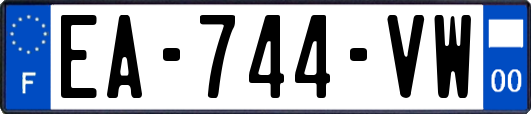 F
EA-744-VW
00